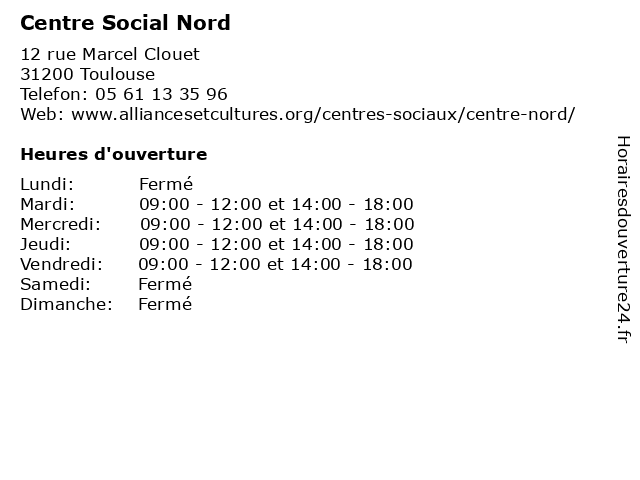 Centre Social Nord

12 rue Marcel Clouet
31200 Toulouse
Telefon: 05 61 13 35 96
Web: www.alliancesetcultures.org/centres-sociaux/centre-nord/

Heures d'ouverture

| Lundi: | Fermé |
|---|---|
| Mardi: | 09:00 - 12:00 et 14:00 - 18:00 |
| Mercredi: | 09:00 - 12:00 et 14:00 - 18:00 |
| Jeudi: | 09:00 - 12:00 et 14:00 - 18:00 |
| Vendredi: | 09:00 - 12:00 et 14:00 - 18:00 |
| Samedi: | Fermé |
| Dimanche: | Fermé |

Horairesdouverture24.fr